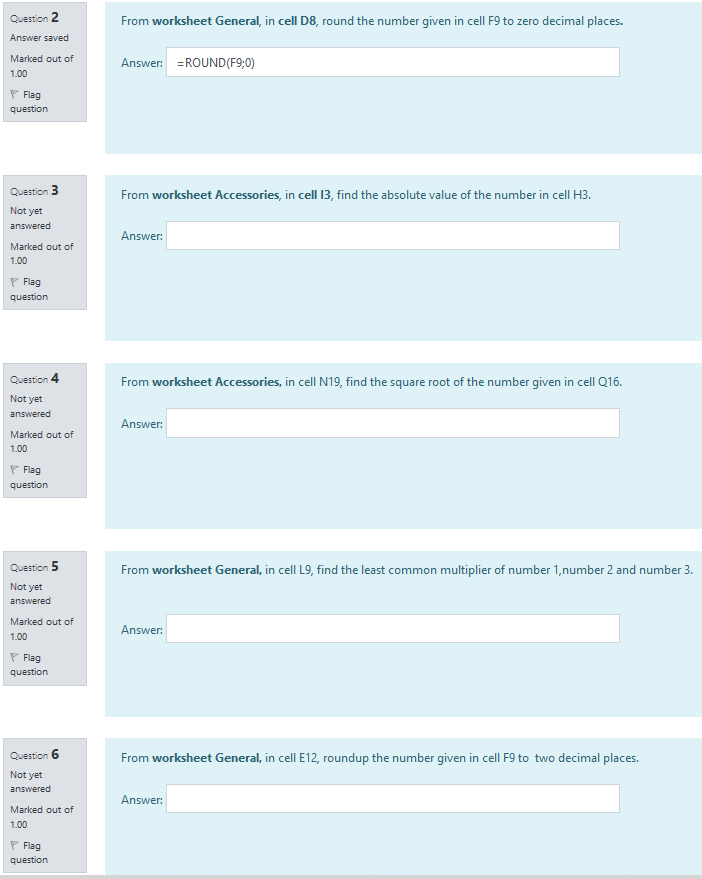 Question 2
Answer saved
Marked out of 1.00
Flag question

From worksheet General, in cell D8, round the number given in cell F9 to zero decimal places.

Answer: =ROUND(F9;0)

Question 3
Not yet answered
Marked out of 1.00
Flag question

From worksheet Accessories, in cell I3, find the absolute value of the number in cell H3.

Answer:

Question 4
Not yet answered
Marked out of 1.00
Flag question

From worksheet Accessories, in cell N19, find the square root of the number given in cell Q16.

Answer:

Question 5
Not yet answered
Marked out of 1.00
Flag question

From worksheet General, in cell L9, find the least common multiplier of number 1,number 2 and number 3.

Answer:

Question 6
Not yet answered
Marked out of 1.00
Flag question

From worksheet General, in cell E12, roundup the number given in cell F9 to two decimal places.

Answer: